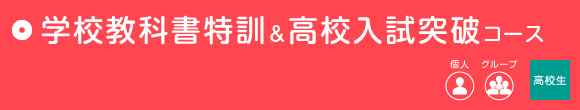 学校教科書特訓＆高校入試突破コース

個人 グループ

高校生